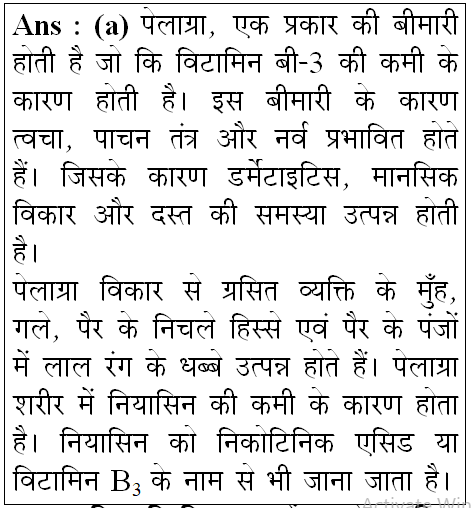 **Ans : (a)** पेलाग्रा, एक प्रकार की बीमारी होती है जो कि विटामिन बी-3 की कमी के कारण होती है। इस बीमारी के कारण त्वचा, पाचन तंत्र और नर्व प्रभावित होते हैं। जिसके कारण डर्मेटाइटिस, मानसिक विकार और दस्त की समस्या उत्पन्न होती है।

पेलाग्रा विकार से ग्रसित व्यक्ति के मुँह, गले, पैर के निचले हिस्से एवं पैर के पंजों में लाल रंग के धब्बे उत्पन्न होते हैं। पेलाग्रा शरीर में नियासिन की कमी के कारण होता है। नियासिन को निकोटिनिक एसिड या विटामिन $B_3$ के नाम से भी जाना जाता है।

Activate Win